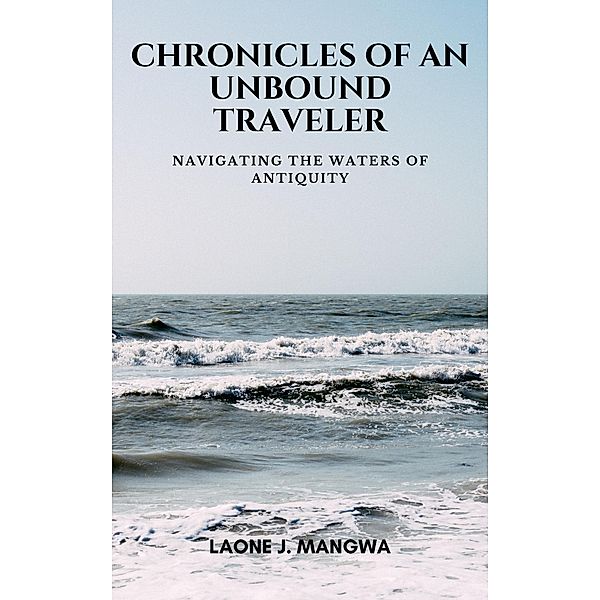 CHRONICLES OF AN UNBOUND TRAVELER

NAVIGATING THE WATERS OF ANTIQUITY

LAONE J. MANGWA